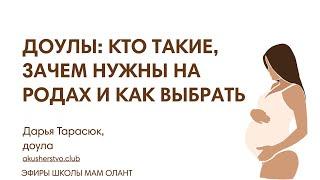 ДОУЛЫ: КТО ТАКИЕ, ЗАЧЕМ НУЖНЫ НА РОДАХ И КАК ВЫБРАТЬ

Дарья Тарасюк, доула
akusherstvo.club

ЭФИРЫ ШКОЛЫ МАМ ОЛАНТ